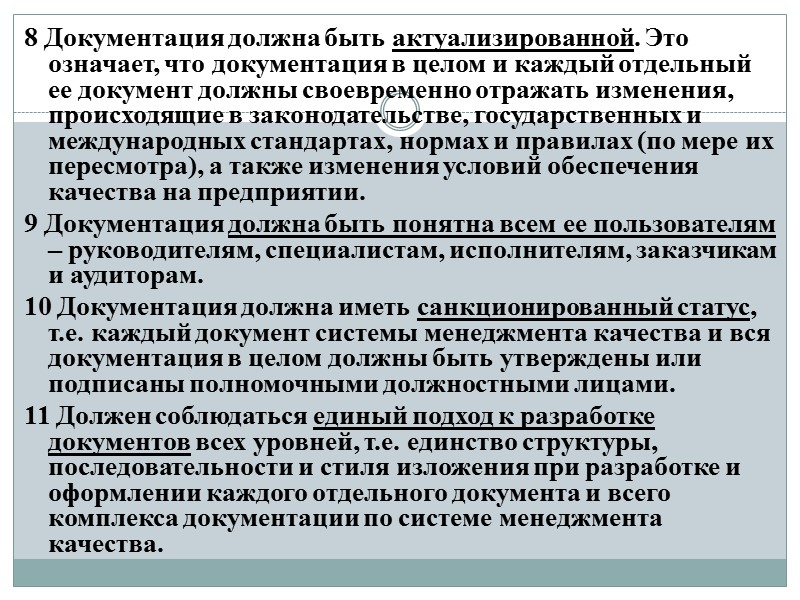 8 Документация должна быть актуализированной. Это означает, что документация в целом и каждый отдельный ее документ должны своевременно отражать изменения, происходящие в законодательстве, государственных и международных стандартах, нормах и правилах (по мере их пересмотра), а также изменения условий обеспечения качества на предприятии.

9 Документация должна быть понятна всем ее пользователям – руководителям, специалистам, исполнителям, заказчикам и аудиторам.

10 Документация должна иметь санкционированный статус, т.е. каждый документ системы менеджмента качества и вся документация в целом должны быть утверждены или подписаны полномочными должностными лицами.

11 Должен соблюдаться единый подход к разработке документов всех уровней, т.е. единство структуры, последовательности и стиля изложения при разработке и оформлении каждого отдельного документа и всего комплекса документации по системе менеджмента качества.